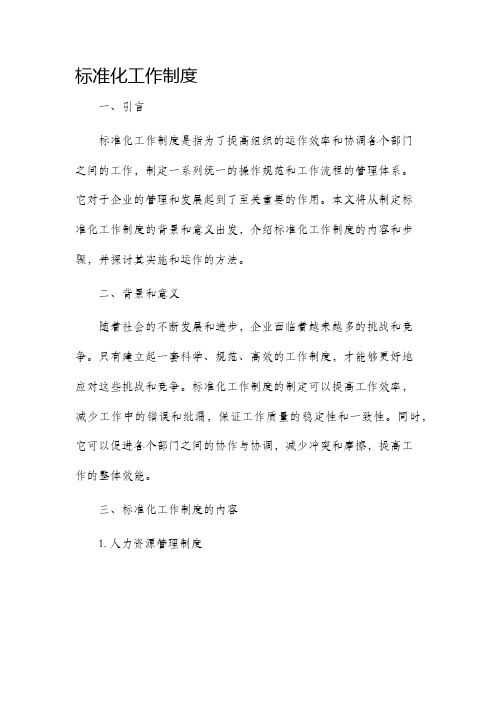 标准化工作制度

一、引言

标准化工作制度是指为了提高组织的运作效率和协调各个部门之间的工作，制定一系列统一的操作规范和工作流程的管理体系。它对于企业的管理和发展起到了至关重要的作用。本文将从制定标准化工作制度的背景和意义出发，介绍标准化工作制度的内容和步骤，并探讨其实施和运作的方法。

二、背景和意义

随着社会的不断发展和进步，企业面临着越来越多的挑战和竞争。只有建立起一套科学、规范、高效的工作制度，才能够更好地应对这些挑战和竞争。标准化工作制度的制定可以提高工作效率，减少工作中的错误和纰漏，保证工作质量的稳定性和一致性。同时，它可以促进各个部门之间的协作与协调，减少冲突和摩擦，提高工作的整体效能。

三、标准化工作制度的内容

1. 人力资源管理制度